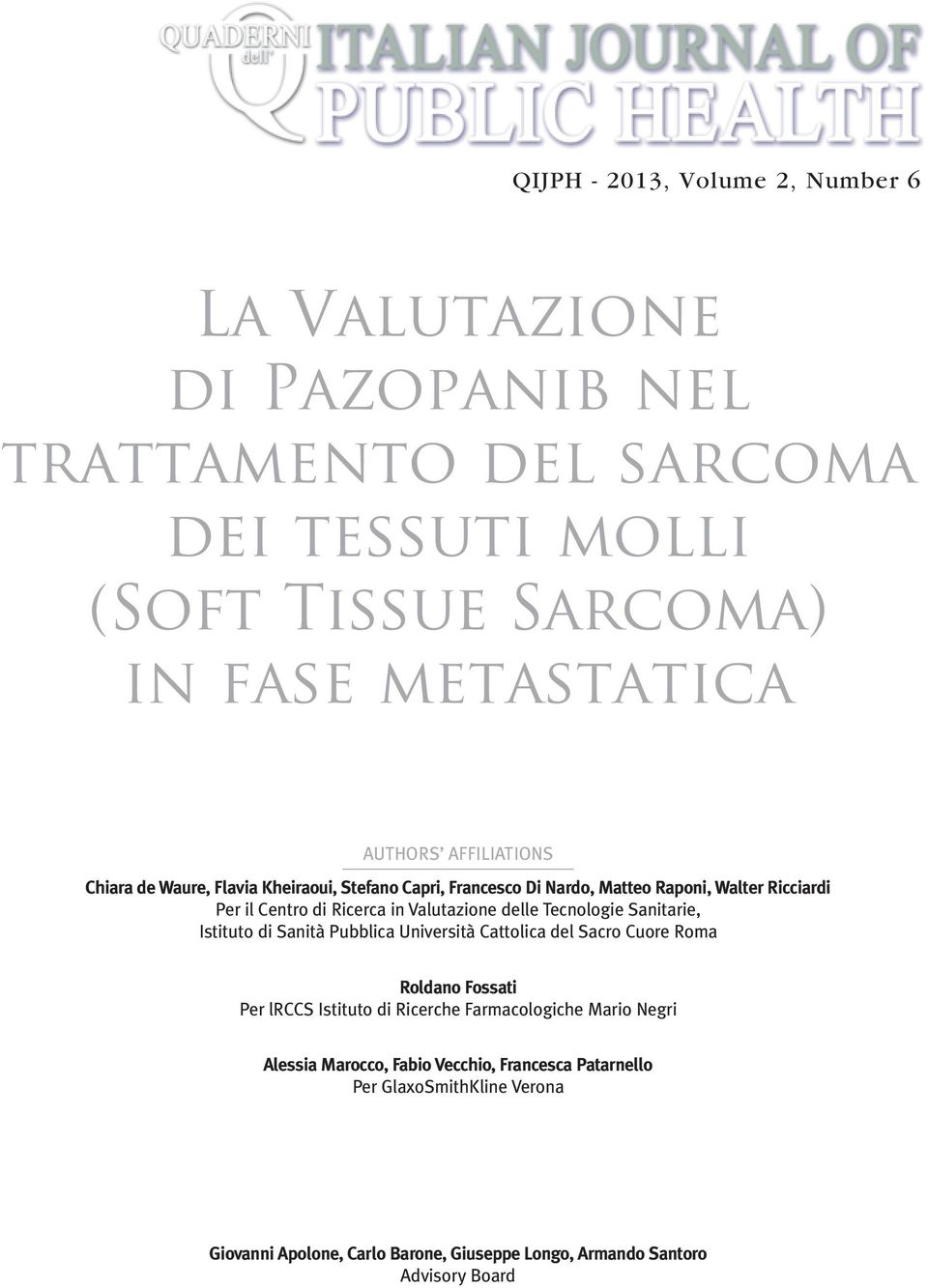 QUADERNI dell' ITALIAN JOURNAL OF PUBLIC HEALTH

QIJPH - 2013, Volume 2, Number 6

La Valutazione di Pazopanib nel trattamento del sarcoma dei tessuti molli (Soft Tissue Sarcoma) in fase metastatica

AUTHORS' AFFILIATIONS

Chiara de Waure, Flavia Kheiraoui, Stefano Capri, Francesco Di Nardo, Matteo Raponi, Walter Ricciardi
Per il Centro di Ricerca in Valutazione delle Tecnologie Sanitarie, Istituto di Sanità Pubblica Università Cattolica del Sacro Cuore Roma

Roldano Fossati
Per IRCCS Istituto di Ricerche Farmacologiche Mario Negri

Alessia Marocco, Fabio Vecchio, Francesca Patarnello
Per GlaxoSmithKline Verona

Giovanni Apolone, Carlo Barone, Giuseppe Longo, Armando Santoro
Advisory Board